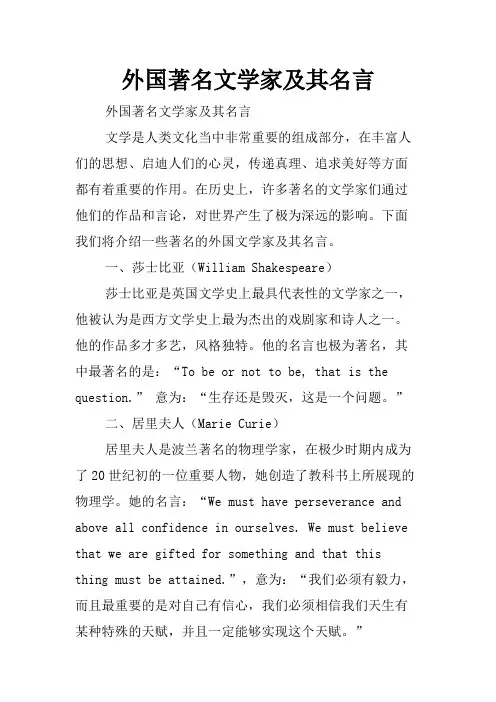 外国著名文学家及其名言

外国著名文学家及其名言

文学是人类文化当中非常重要的组成部分，在丰富人们的思想、启迪人们的心灵，传递真理、追求美好等方面都有着重要的作用。在历史上，许多著名的文学家们通过他们的作品和言论，对世界产生了极为深远的影响。下面我们将介绍一些著名的外国文学家及其名言。

一、莎士比亚（William Shakespeare）

莎士比亚是英国文学史上最具代表性的文学家之一，他被认为是西方文学史上最为杰出的戏剧家和诗人之一。他的作品多才多艺，风格独特。他的名言也极为著名，其中最著名的是：“To be or not to be, that is the question.” 意为：“生存还是毁灭，这是一个问题。”

二、居里夫人（Marie Curie）

居里夫人是波兰著名的物理学家，在极少时期内成为了20世纪初的一位重要人物，她创造了教科书上所展现的物理学。她的名言：“We must have perseverance and above all confidence in ourselves. We must believe that we are gifted for something and that this thing must be attained.”，意为：“我们必须有毅力，而且最重要的是对自己有信心，我们必须相信我们天生有某种特殊的天赋，并且一定能够实现这个天赋。”